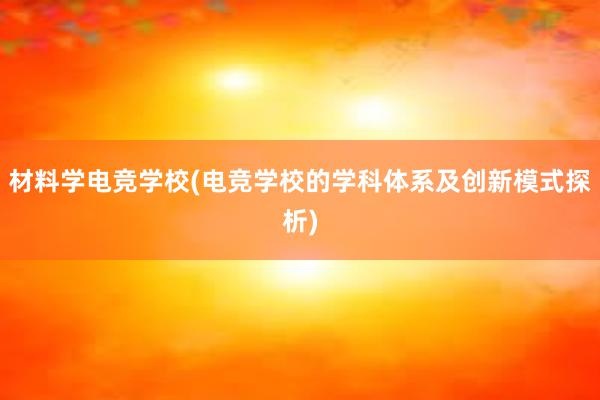 材料学电竞学校(电竞学校的学科体系及创新模式探析)